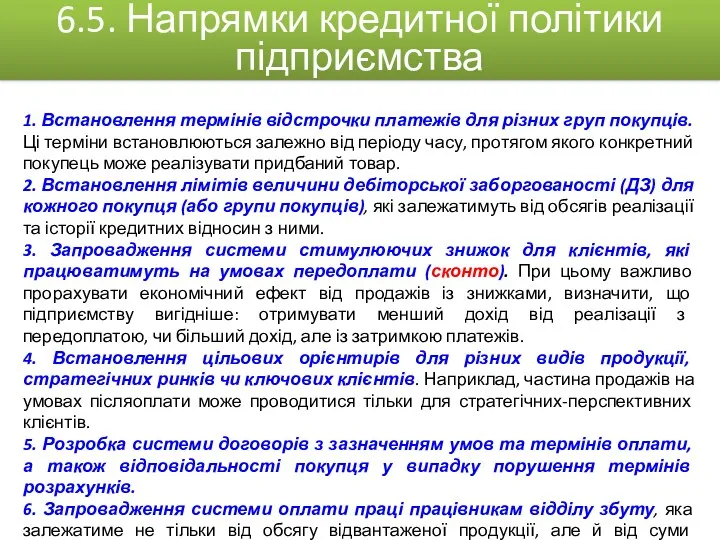 6.5. Напрямки кредитної політики підприємства

1. Встановлення термінів відстрочки платежів для різних груп покупців. Ці терміни встановлюються залежно від періоду часу, протягом якого конкретний покупець може реалізувати придбаний товар.
2. Встановлення лімітів величини дебіторської заборгованості (ДЗ) для кожного покупця (або групи покупців), які залежатимуть від обсягів реалізації та історії кредитних відносин з ними.
3. Запровадження системи стимулюючих знижок для клієнтів, які працюватимуть на умовах передоплати (сконто). При цьому важливо прорахувати економічний ефект від продажів із знижками, визначити, що підприємству вигідніше: отримувати менший дохід від реалізації з передоплатою, чи більший дохід, але із затримкою платежів.
4. Встановлення цільових орієнтирів для різних видів продукції, стратегічних ринків чи ключових клієнтів. Наприклад, частина продажів на умовах післяоплати може проводитися тільки для стратегічних-перспективних клієнтів.
5. Розробка системи договорів з зазначенням умов та термінів оплати, а також відповідальності покупця у випадку порушення термінів розрахунків.
6. Запровадження системи оплати праці працівникам відділу збуту, яка залежатиме не тільки від обсягу відвантаженої продукції, але й від суми